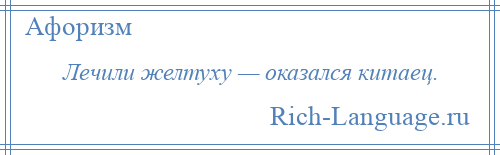 Афоризм

Лечили желтуху — оказался китаец.

Rich-Language.ru